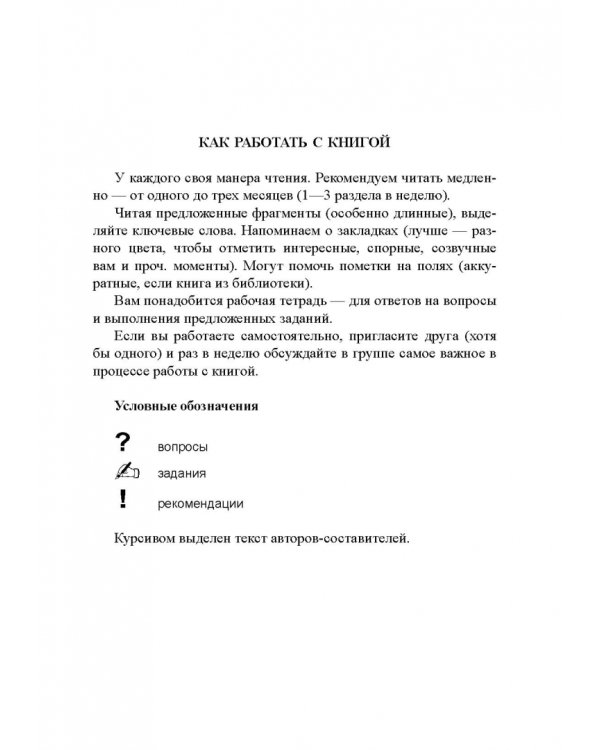 КАК РАБОТАТЬ С КНИГОЙ

У каждого своя манера чтения. Рекомендуем читать медленно — от одного до трех месяцев (1—3 раздела в неделю).

Читая предложенные фрагменты (особенно длинные), выделяйте ключевые слова. Напоминаем о закладках (лучше — разного цвета, чтобы отметить интересные, спорные, созвучные вам и проч. моменты). Могут помочь пометки на полях (аккуратные, если книга из библиотеки).

Вам понадобится рабочая тетрадь — для ответов на вопросы и выполнения предложенных заданий.

Если вы работаете самостоятельно, пригласите друга (хотя бы одного) и раз в неделю обсуждайте в группе самое важное в процессе работы с книгой.

Условные обозначения

? вопросы

задания

! рекомендации

Курсивом выделен текст авторов-составителей.